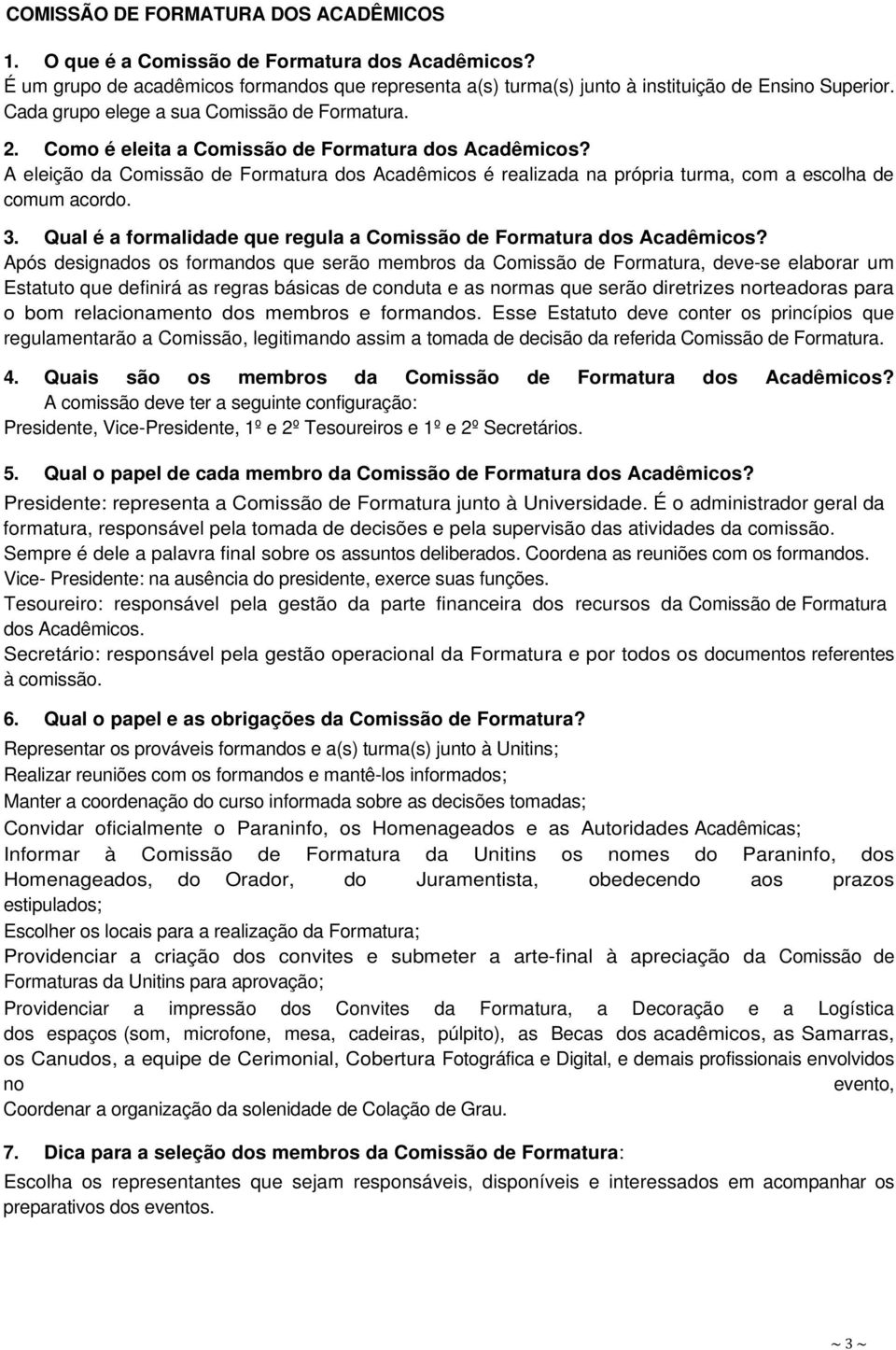 COMISSÃO DE FORMATURA DOS ACADÊMICOS

1. O que é a Comissão de Formatura dos Acadêmicos?
É um grupo de acadêmicos formandos que representa a(s) turma(s) junto à instituição de Ensino Superior. Cada grupo elege a sua Comissão de Formatura.

2. Como é eleita a Comissão de Formatura dos Acadêmicos?
A eleição da Comissão de Formatura dos Acadêmicos é realizada na própria turma, com a escolha de comum acordo.

3. Qual é a formalidade que regula a Comissão de Formatura dos Acadêmicos?
Após designados os formandos que serão membros da Comissão de Formatura, deve-se elaborar um Estatuto que definirá as regras básicas de conduta e as normas que serão diretrizes norteadoras para o bom relacionamento dos membros e formandos. Esse Estatuto deve conter os princípios que regulamentarão a Comissão, legitimando assim a tomada de decisão da referida Comissão de Formatura.

4. Quais são os membros da Comissão de Formatura dos Acadêmicos?
A comissão deve ter a seguinte configuração:
Presidente, Vice-Presidente, 1º e 2º Tesoureiros e 1º e 2º Secretários.

5. Qual o papel de cada membro da Comissão de Formatura dos Acadêmicos?
Presidente: representa a Comissão de Formatura junto à Universidade. É o administrador geral da formatura, responsável pela tomada de decisões e pela supervisão das atividades da comissão. Sempre é dele a palavra final sobre os assuntos deliberados. Coordena as reuniões com os formandos.
Vice- Presidente: na ausência do presidente, exerce suas funções.
Tesoureiro: responsável pela gestão da parte financeira dos recursos da Comissão de Formatura dos Acadêmicos.
Secretário: responsável pela gestão operacional da Formatura e por todos os documentos referentes à comissão.

6. Qual o papel e as obrigações da Comissão de Formatura?
Representar os prováveis formandos e a(s) turma(s) junto à Unitins;
Realizar reuniões com os formandos e mantê-los informados;
Manter a coordenação do curso informada sobre as decisões tomadas;
Convidar oficialmente o Paraninfo, os Homenageados e as Autoridades Acadêmicas;
Informar à Comissão de Formatura da Unitins os nomes do Paraninfo, dos Homenageados, do Orador, do Juramentista, obedecendo aos prazos estipulados;
Escolher os locais para a realização da Formatura;
Providenciar a criação dos convites e submeter a arte-final à apreciação da Comissão de Formaturas da Unitins para aprovação;
Providenciar a impressão dos Convites da Formatura, a Decoração e a Logística dos espaços (som, microfone, mesa, cadeiras, púlpito), as Becas dos acadêmicos, as Samarras, os Canudos, a equipe de Cerimonial, Cobertura Fotográfica e Digital, e demais profissionais envolvidos no evento,
Coordenar a organização da solenidade de Colação de Grau.

7. Dica para a seleção dos membros da Comissão de Formatura:
Escolha os representantes que sejam responsáveis, disponíveis e interessados em acompanhar os preparativos dos eventos.

~ 3 ~